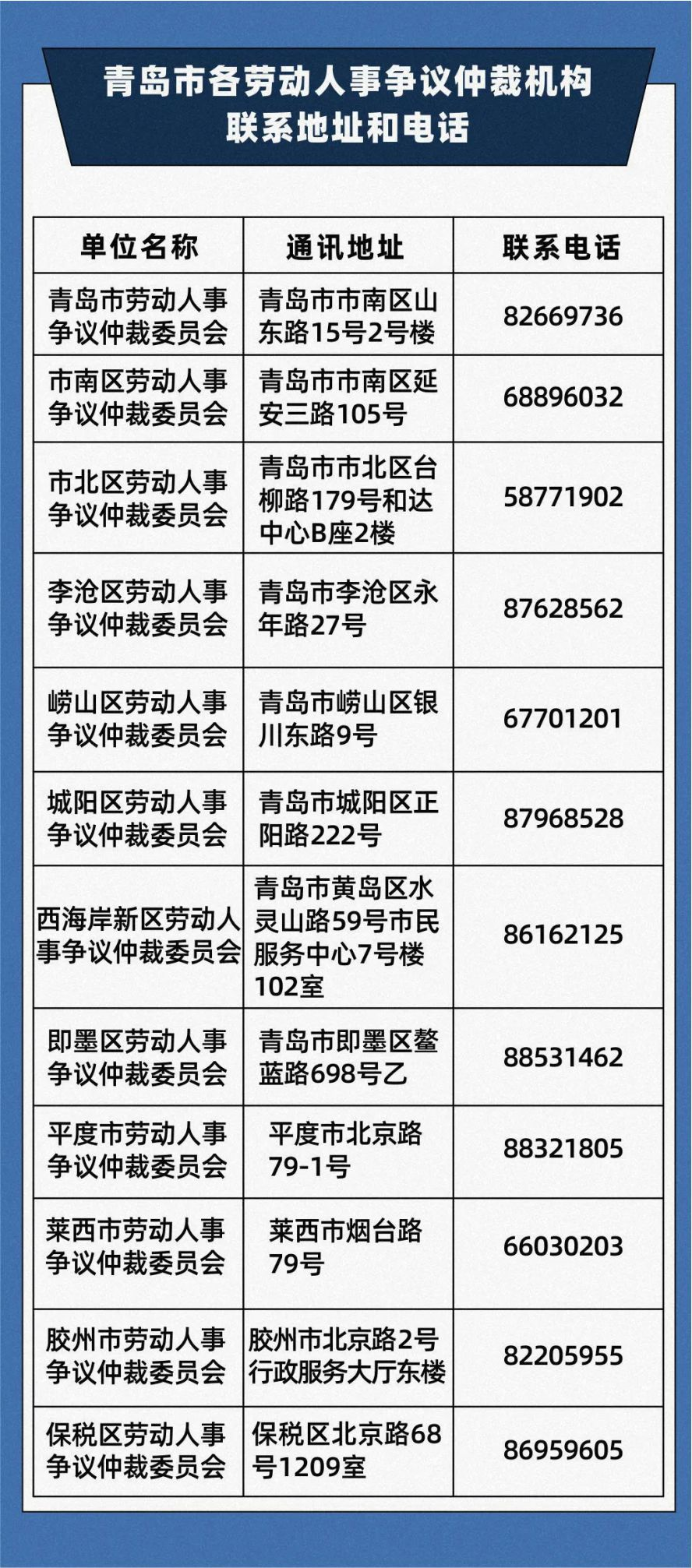 青岛市各劳动人事争议仲裁机构
联系地址和电话

| 单位名称 | 通讯地址 | 联系电话 |
|---|---|---|
| 青岛市劳动人事争议仲裁委员会 | 青岛市市南区山东路15号2号楼 | 82669736 |
| 市南区劳动人事争议仲裁委员会 | 青岛市市南区延安三路105号 | 68896032 |
| 市北区劳动人事争议仲裁委员会 | 青岛市市北区台柳路179号和达中心B座2楼 | 58771902 |
| 李沧区劳动人事争议仲裁委员会 | 青岛市李沧区永年路27号 | 87628562 |
| 崂山区劳动人事争议仲裁委员会 | 青岛市崂山区银川东路9号 | 67701201 |
| 城阳区劳动人事争议仲裁委员会 | 青岛市城阳区正阳路222号 | 87968528 |
| 西海岸新区劳动人事争议仲裁委员会 | 青岛市黄岛区水灵山路59号市民服务中心7号楼102室 | 86162125 |
| 即墨区劳动人事争议仲裁委员会 | 青岛市即墨区鳌蓝路698号乙 | 88531462 |
| 平度市劳动人事争议仲裁委员会 | 平度市北京路79-1号 | 88321805 |
| 莱西市劳动人事争议仲裁委员会 | 莱西市烟台路79号 | 66030203 |
| 胶州市劳动人事争议仲裁委员会 | 胶州市北京路2号行政服务大厅东楼 | 82205955 |
| 保税区劳动人事争议仲裁委员会 | 保税区北京路68号1209室 | 86959605 |